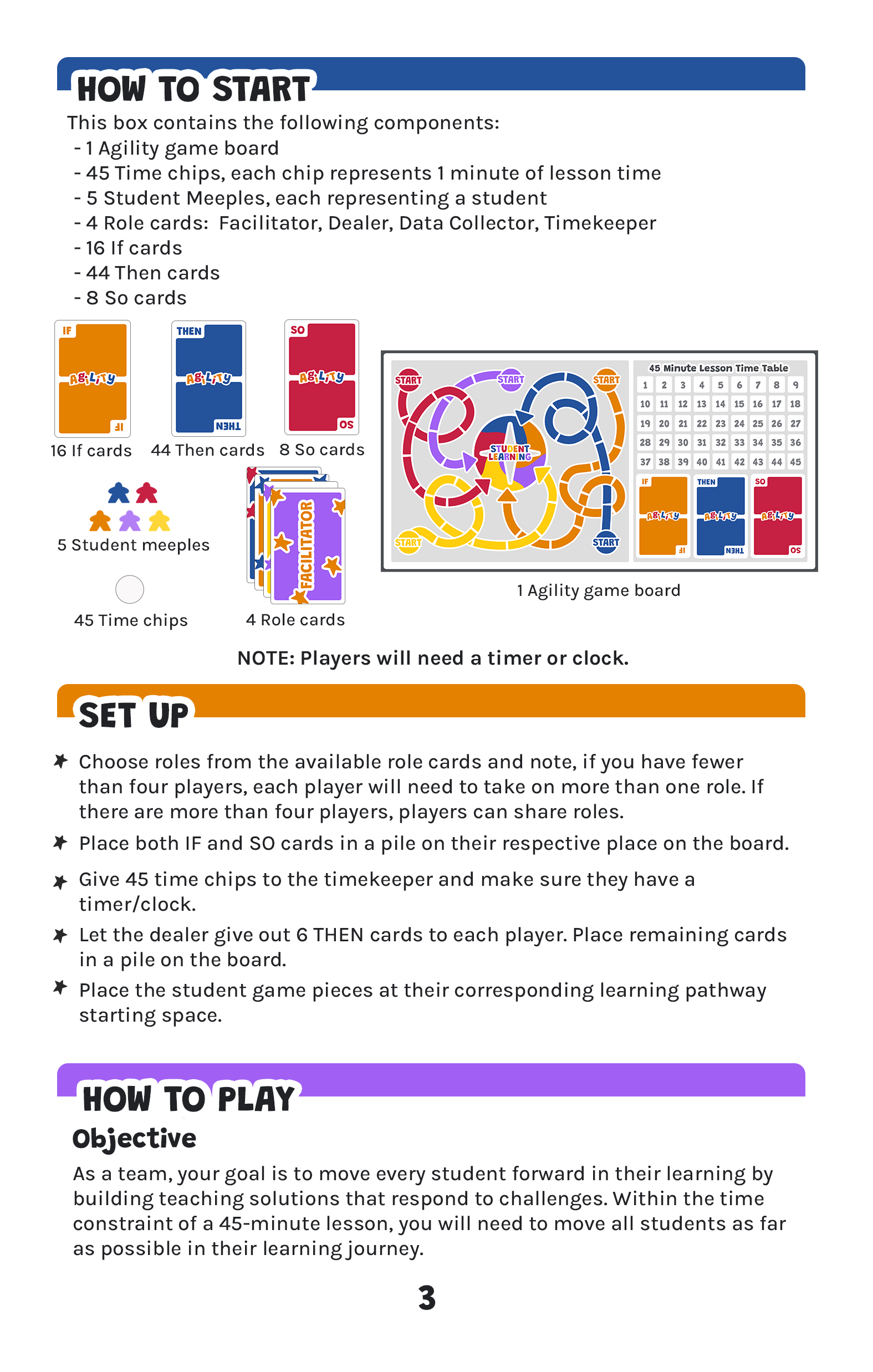 HOW TO START

This box contains the following components:
- 1 Agility game board
- 45 Time chips, each chip represents 1 minute of lesson time
- 5 Student Meeples, each representing a student
- 4 Role cards: Facilitator, Dealer, Data Collector, Timekeeper
- 16 If cards
- 44 Then cards
- 8 So cards

IF AGILITY IF
16 If cards

THEN AGILITY THEN
44 Then cards

SO AGILITY SO
8 So cards

5 Student meeples

45 Time chips

FACILITATOR
4 Role cards

START START START STUDENT LEARNING START START

45 Minute Lesson Time Table

| 1 | 2 | 3 | 4 | 5 | 6 | 7 | 8 | 9 |
|---|---|---|---|---|---|---|---|---|
| 10 | 11 | 12 | 13 | 14 | 15 | 16 | 17 | 18 |
| 19 | 20 | 21 | 22 | 23 | 24 | 25 | 26 | 27 |
| 28 | 29 | 30 | 31 | 32 | 33 | 34 | 35 | 36 |
| 37 | 38 | 39 | 40 | 41 | 42 | 43 | 44 | 45 |

IF AGILITY IF THEN AGILITY THEN SO AGILITY SO

1 Agility game board

NOTE: Players will need a timer or clock.

SET UP

Choose roles from the available role cards and note, if you have fewer than four players, each player will need to take on more than one role. If there are more than four players, players can share roles.

Place both IF and SO cards in a pile on their respective place on the board.

Give 45 time chips to the timekeeper and make sure they have a timer/clock.

Let the dealer give out 6 THEN cards to each player. Place remaining cards in a pile on the board.

Place the student game pieces at their corresponding learning pathway starting space.

HOW TO PLAY

Objective

As a team, your goal is to move every student forward in their learning by building teaching solutions that respond to challenges. Within the time constraint of a 45-minute lesson, you will need to move all students as far as possible in their learning journey.

3